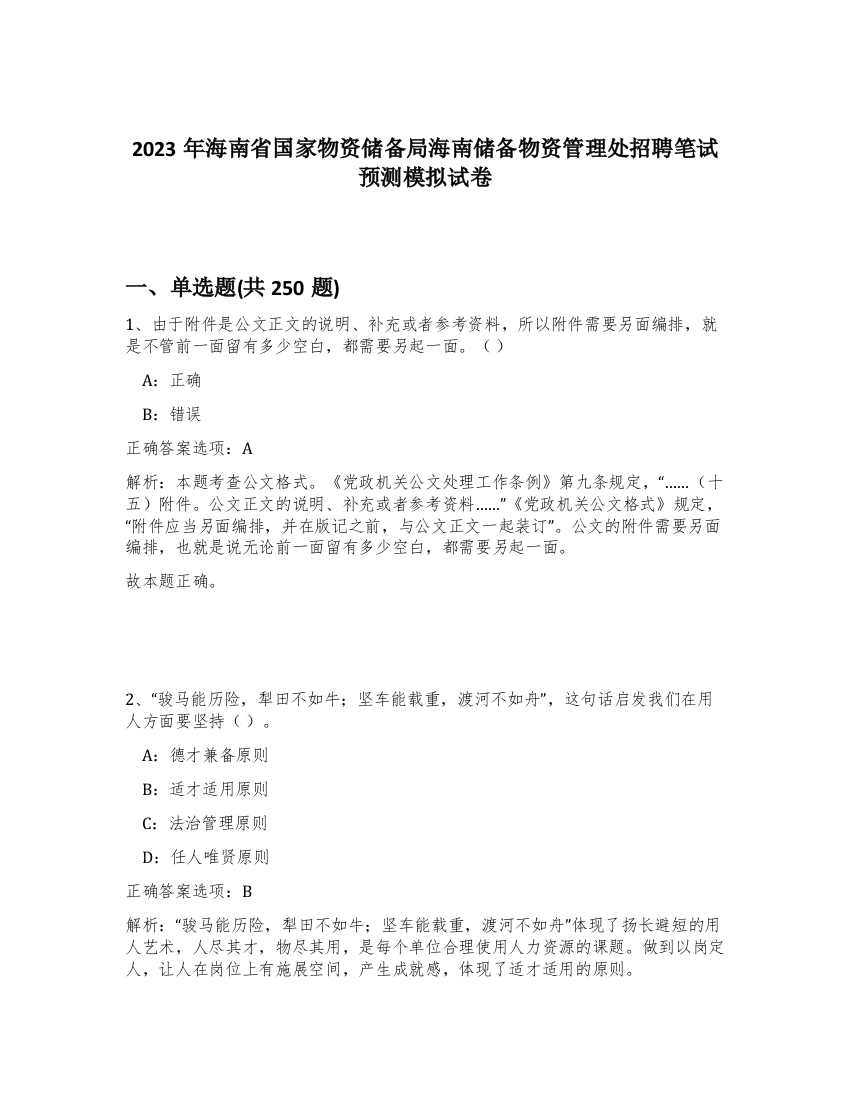 2023 年海南省国家物资储备局海南储备物资管理处招聘笔试预测模拟试卷

一、单选题(共 250 题)

1、由于附件是公文正文的说明、补充或者参考资料，所以附件需要另面编排，就是不管前一面留有多少空白，都需要另起一面。（ ）

A：正确

B：错误

正确答案选项：A

解析：本题考查公文格式。《党政机关公文处理工作条例》第九条规定，“……（十五）附件。公文正文的说明、补充或者参考资料……”《党政机关公文格式》规定，“附件应当另面编排，并在版记之前，与公文正文一起装订”。公文的附件需要另面编排，也就是说无论前一面留有多少空白，都需要另起一面。

故本题正确。

2、“骏马能历险，犁田不如牛；坚车能载重，渡河不如舟”，这句话启发我们在用人方面要坚持（ ）。

A：德才兼备原则

B：适才适用原则

C：法治管理原则

D：任人唯贤原则

正确答案选项：B

解析：“骏马能历险，犁田不如牛；坚车能载重，渡河不如舟”体现了扬长避短的用人艺术，人尽其才，物尽其用，是每个单位合理使用人力资源的课题。做到以岗定人，让人在岗位上有施展空间，产生成就感，体现了适才适用的原则。